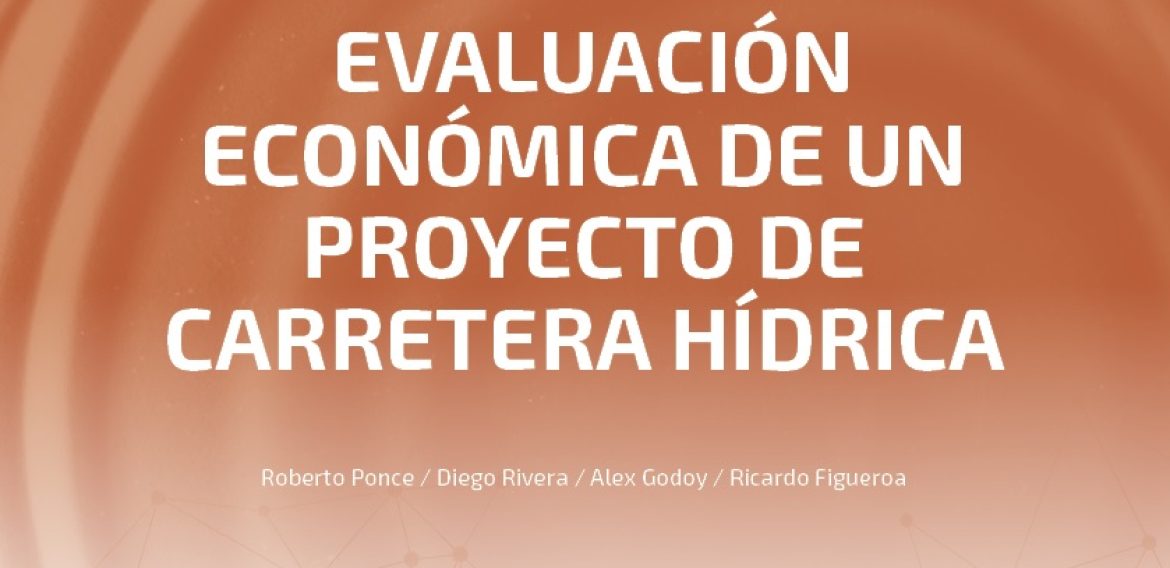 EVALUACIÓN ECONÓMICA DE UN PROYECTO DE CARRETERA HÍDRICA

Roberto Ponce / Diego Rivera / Alex Godoy / Ricardo Figueroa